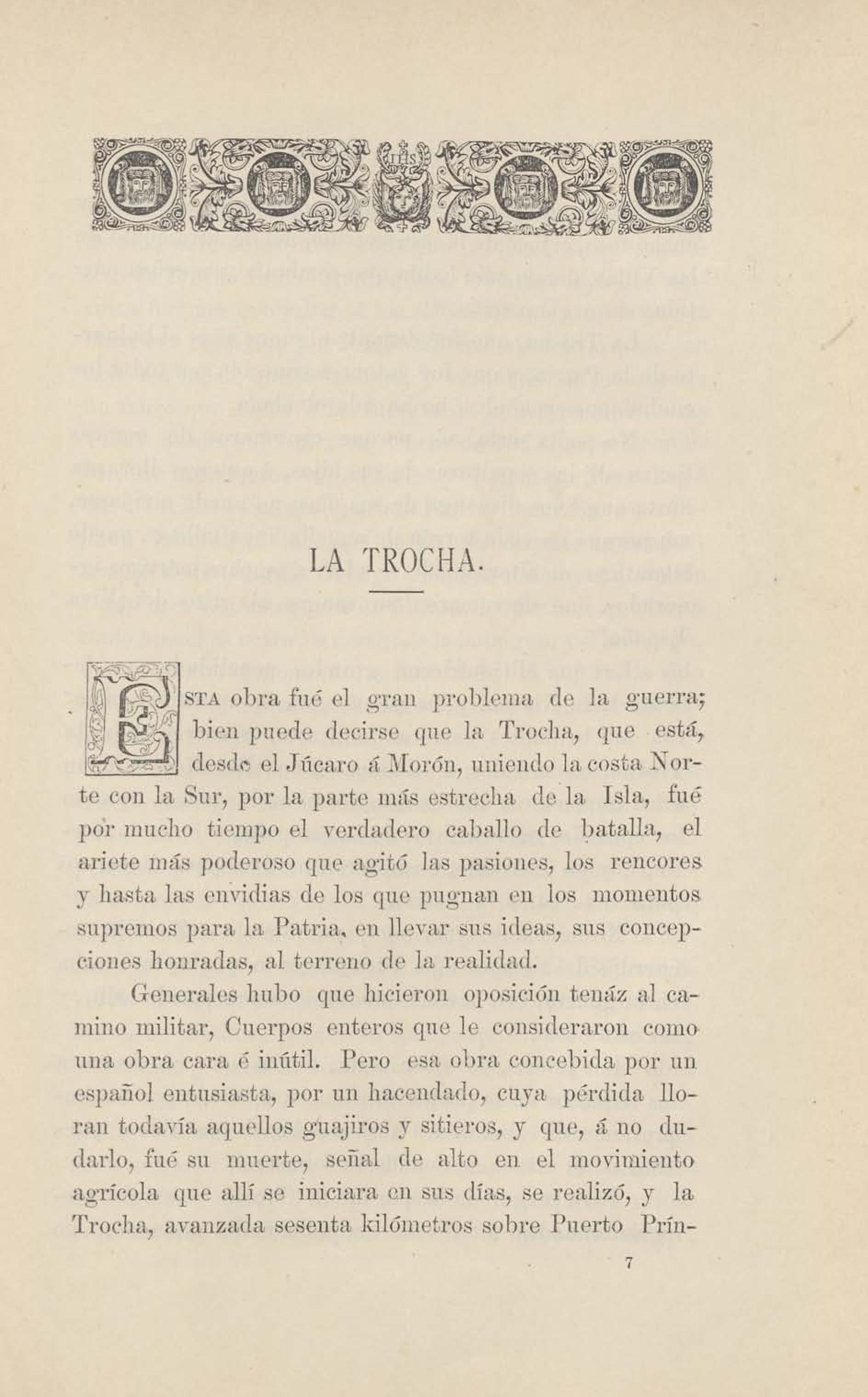 LA TROCHA.

ESTA obra fué el gran problema de la guerra; bien puede decirse que la Trocha, que está, desde el Júcaro á Morón, uniendo la costa Norte con la Sur, por la parte más estrecha de la Isla, fué por mucho tiempo el verdadero caballo de batalla, el ariete más poderoso que agitó las pasiones, los rencores y hasta las envidias de los que pugnan en los momentos supremos para la Patria, en llevar sus ideas, sus concepciones honradas, al terreno de la realidad.

Generales hubo que hicieron oposición tenáz al camino militar, Cuerpos enteros que le consideraron como una obra cara é inútil. Pero esa obra concebida por un español entusiasta, por un hacendado, cuya pérdida lloran todavía aquellos guajiros y sitieros, y que, á no dudarlo, fué su muerte, señal de alto en el movimiento agrícola que allí se iniciara en sus días, se realizó, y la Trocha, avanzada sesenta kilómetros sobre Puerto Prín-

7